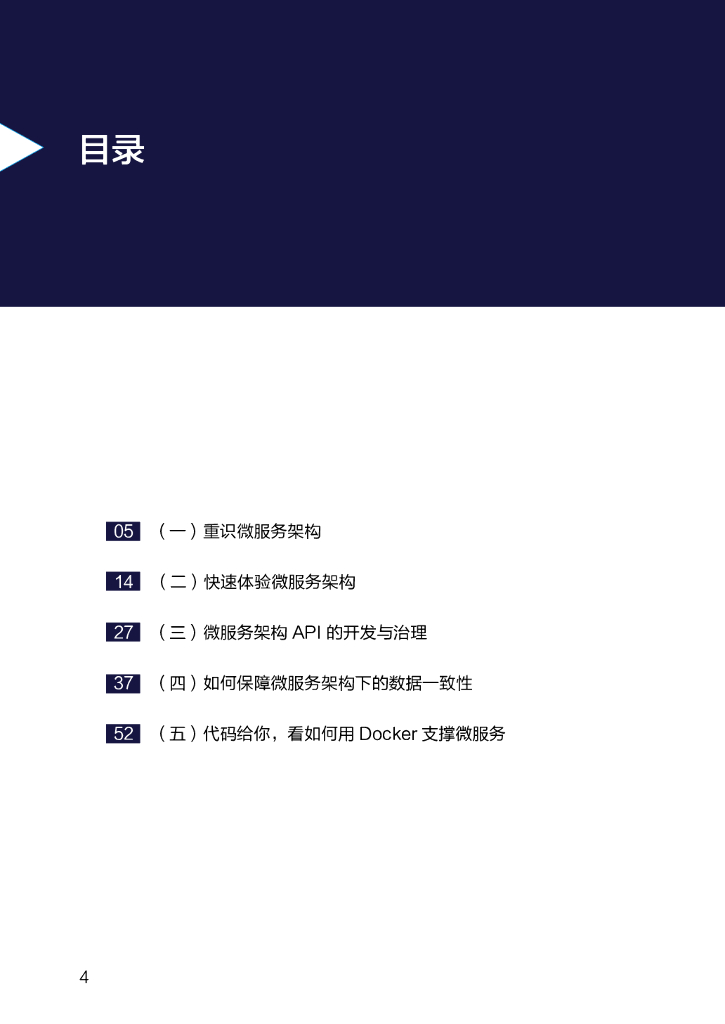 目录

05 （一）重识微服务架构

14 （二）快速体验微服务架构

27 （三）微服务架构API的开发与治理

37 （四）如何保障微服务架构下的数据一致性

52 （五）代码给你，看如何用Docker支撑微服务

4